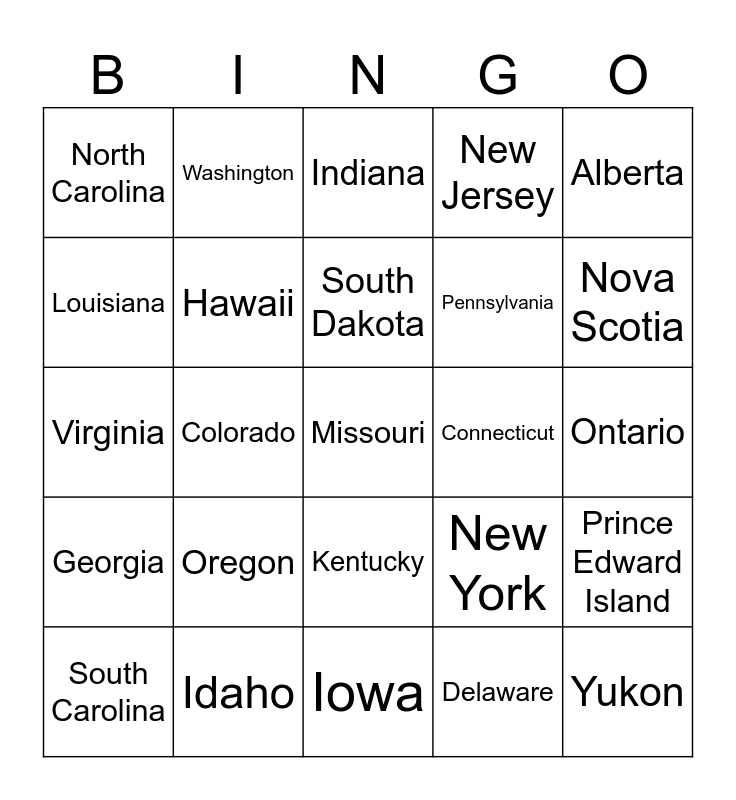 | B | I | N | G | O |
|---|---|---|---|---|
| North Carolina | Washington | Indiana | New Jersey | Alberta |
| Louisiana | Hawaii | South Dakota | Pennsylvania | Nova Scotia |
| Virginia | Colorado | Missouri | Connecticut | Ontario |
| Georgia | Oregon | Kentucky | New York | Prince Edward Island |
| South Carolina | Idaho | Iowa | Delaware | Yukon |